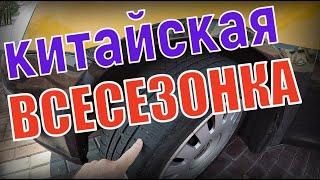 китайская
ВСЕСЕЗОНКА